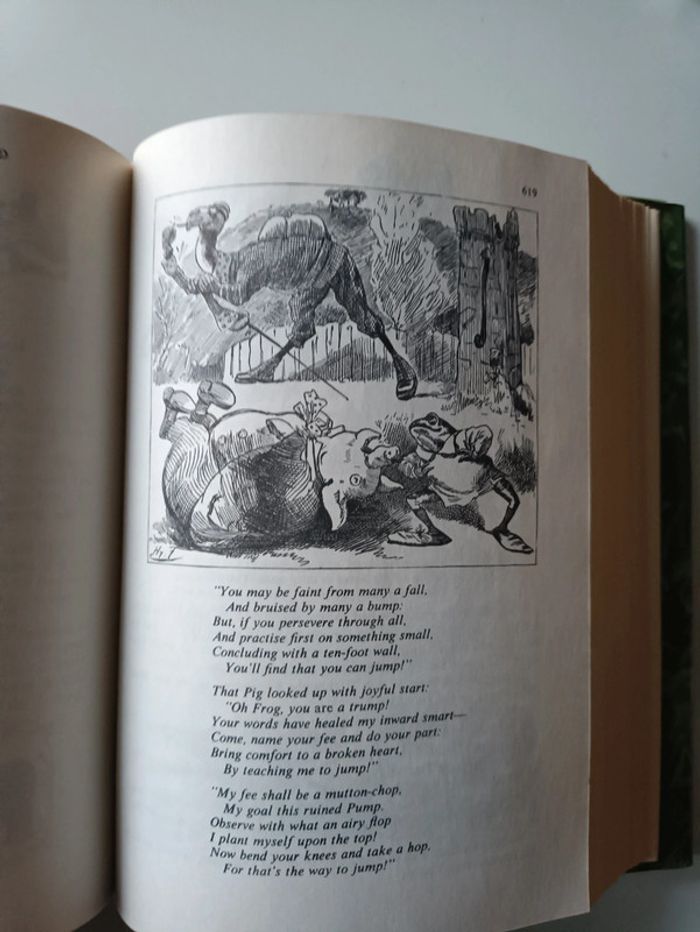 619

"You may be faint from many a fall,
And bruised by many a bump:
But, if you persevere through all,
And practise first on something small,
Concluding with a ten-foot wall,
You'll find that you can jump!"

That Pig looked up with joyful start:
"Oh Frog, you are a trump!
Your words have healed my inward smart—
Come, name your fee and do your part:
Bring comfort to a broken heart,
By teaching me to jump!"

"My fee shall be a mutton-chop,
My goal this ruined Pump.
Observe with what an airy flop
I plant myself upon the top!
Now bend your knees and take a hop,
For that's the way to jump!"